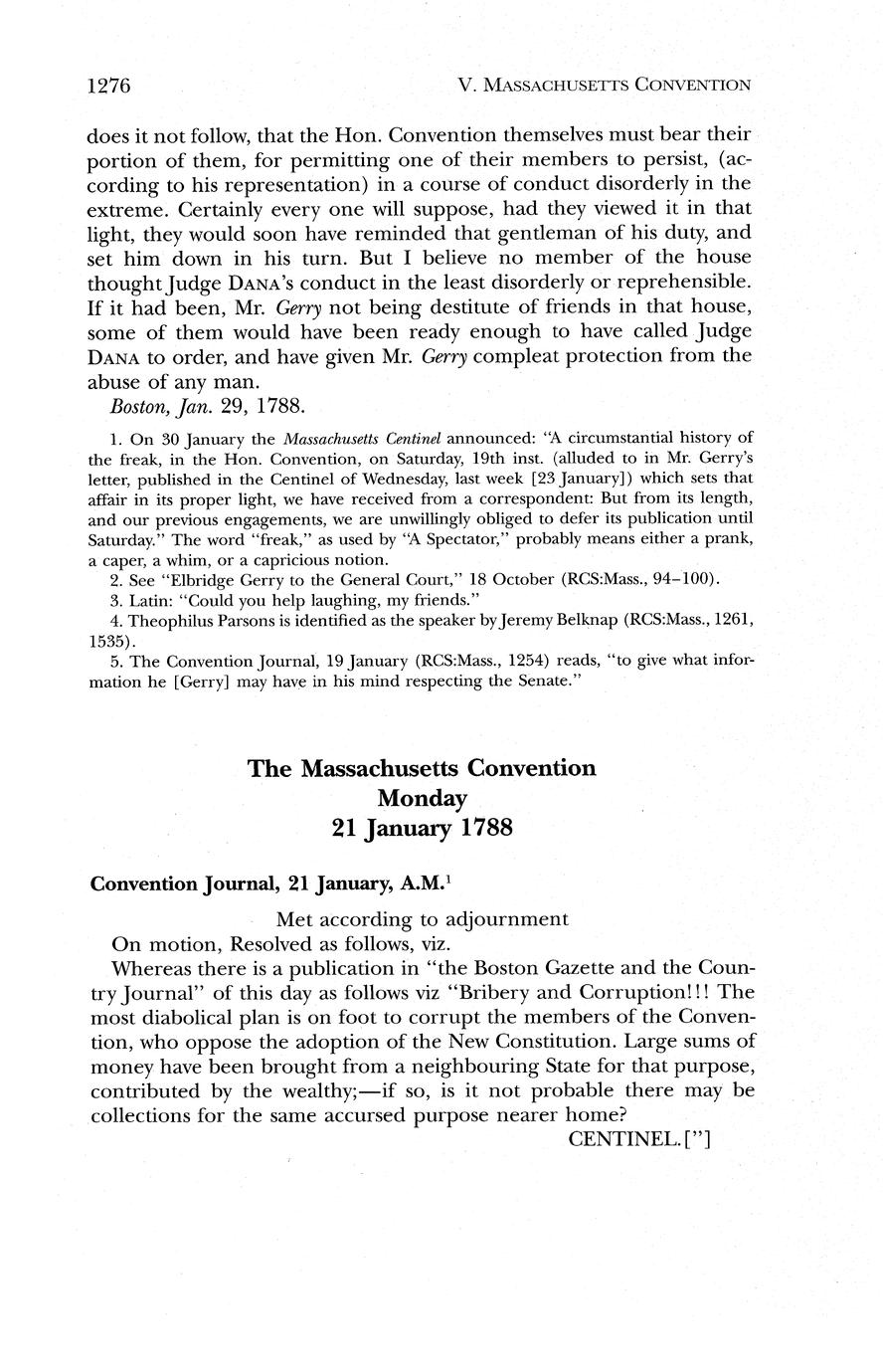 1276 V. MASSACHUSETTS CONVENTION

does it not follow, that the Hon. Convention themselves must bear their portion of them, for permitting one of their members to persist, (according to his representation) in a course of conduct disorderly in the extreme. Certainly every one will suppose, had they viewed it in that light, they would soon have reminded that gentleman of his duty, and set him down in his turn. But I believe no member of the house thought Judge DANA's conduct in the least disorderly or reprehensible. If it had been, Mr. Gerry not being destitute of friends in that house, some of them would have been ready enough to have called Judge DANA to order, and have given Mr. Gerry compleat protection from the abuse of any man.

Boston, Jan. 29, 1788.

1. On 30 January the Massachusetts Centinel announced: "A circumstantial history of the freak, in the Hon. Convention, on Saturday, 19th inst. (alluded to in Mr. Gerry's letter, published in the Centinel of Wednesday, last week [23 January]) which sets that affair in its proper light, we have received from a correspondent: But from its length, and our previous engagements, we are unwillingly obliged to defer its publication until Saturday." The word "freak," as used by "A Spectator," probably means either a prank, a caper, a whim, or a capricious notion.

2. See "Elbridge Gerry to the General Court," 18 October (RCS:Mass., 94–100).

3. Latin: "Could you help laughing, my friends."

4. Theophilus Parsons is identified as the speaker by Jeremy Belknap (RCS:Mass., 1261, 1535).

5. The Convention Journal, 19 January (RCS:Mass., 1254) reads, "to give what information he [Gerry] may have in his mind respecting the Senate."

The Massachusetts Convention
Monday
21 January 1788

Convention Journal, 21 January, A.M.$^1$

Met according to adjournment

On motion, Resolved as follows, viz.

Whereas there is a publication in "the Boston Gazette and the Country Journal" of this day as follows viz "Bribery and Corruption!!! The most diabolical plan is on foot to corrupt the members of the Convention, who oppose the adoption of the New Constitution. Large sums of money have been brought from a neighbouring State for that purpose, contributed by the wealthy;—if so, is it not probable there may be collections for the same accursed purpose nearer home?

CENTINEL.["]